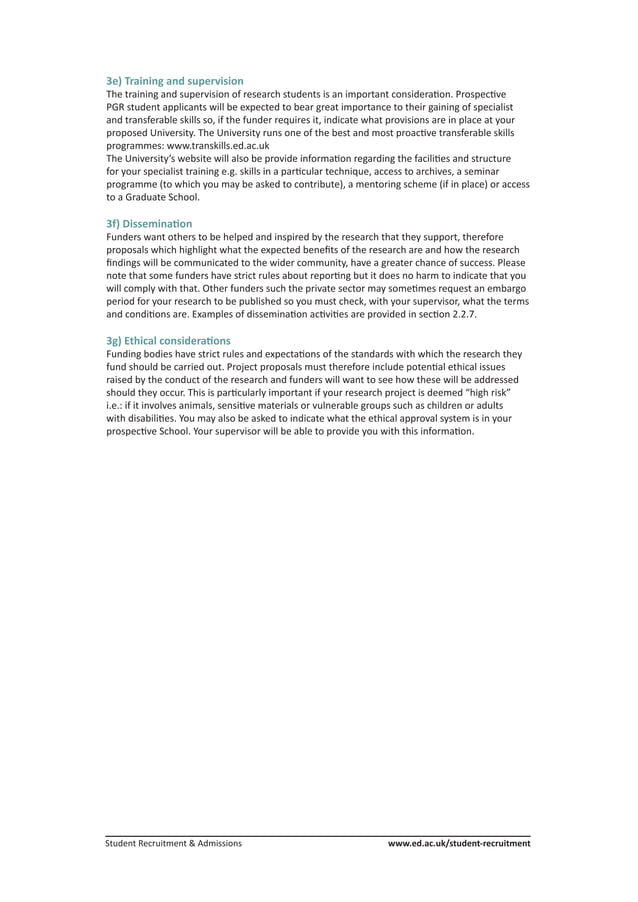 3e) Training and supervision
The training and supervision of research students is an important consideration. Prospective PGR student applicants will be expected to bear great importance to their gaining of specialist and transferable skills so, if the funder requires it, indicate what provisions are in place at your proposed University. The University runs one of the best and most proactive transferable skills programmes: www.transkills.ed.ac.uk
The University's website will also be provide information regarding the facilities and structure for your specialist training e.g. skills in a particular technique, access to archives, a seminar programme (to which you may be asked to contribute), a mentoring scheme (if in place) or access to a Graduate School.

3f) Dissemination
Funders want others to be helped and inspired by the research that they support, therefore proposals which highlight what the expected benefits of the research are and how the research findings will be communicated to the wider community, have a greater chance of success. Please note that some funders have strict rules about reporting but it does no harm to indicate that you will comply with that. Other funders such the private sector may sometimes request an embargo period for your research to be published so you must check, with your supervisor, what the terms and conditions are. Examples of dissemination activities are provided in section 2.2.7.

3g) Ethical considerations
Funding bodies have strict rules and expectations of the standards with which the research they fund should be carried out. Project proposals must therefore include potential ethical issues raised by the conduct of the research and funders will want to see how these will be addressed should they occur. This is particularly important if your research project is deemed "high risk" i.e.: if it involves animals, sensitive materials or vulnerable groups such as children or adults with disabilities. You may also be asked to indicate what the ethical approval system is in your prospective School. Your supervisor will be able to provide you with this information.

Student Recruitment & Admissions www.ed.ac.uk/student-recruitment